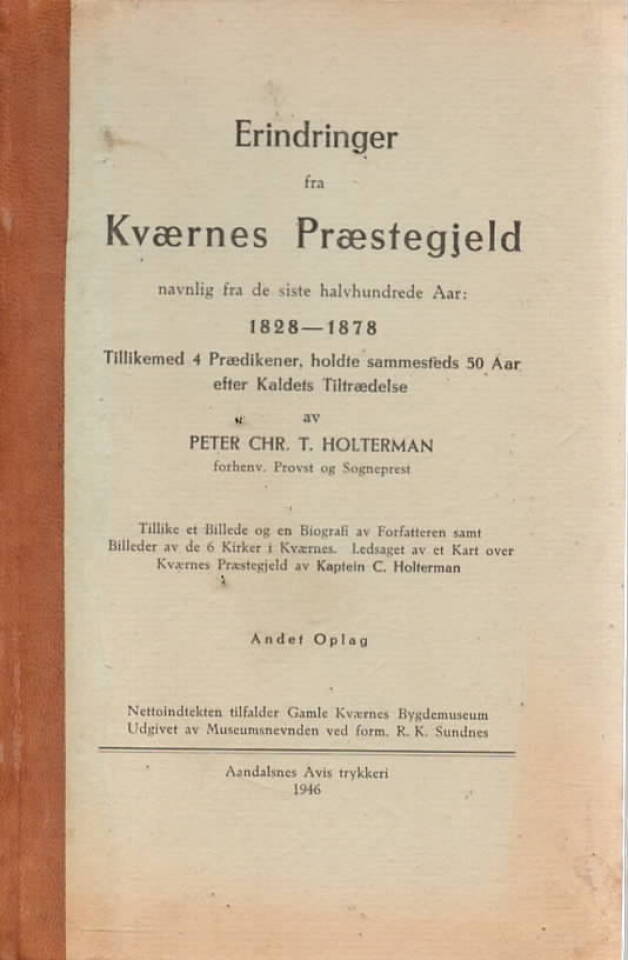 Erindringer

fra

Kværnes Præstegjeld

navnlig fra de siste halvhundrede Aar:

1828—1878

Tillikemed 4 Prædikener, holdte sammesteds 50 Aar efter Kaldets Tiltrædelse

av

PETER CHR. T. HOLTERMAN

forhenv. Provst og Sogneprest

Tillike et Billede og en Biografi av Forfatteren samt Billeder av de 6 Kirker i Kværnes. Ledsaget av et Kart over Kværnes Præstegjeld av Kaptein C. Holterman

Andet Oplag

Nettoindtekten tilfalder Gamle Kværnes Bygdemuseum
Udgivet av Museumsnevnden ved form. R. K. Sundnes

Aandalsnes Avis trykkeri
1946